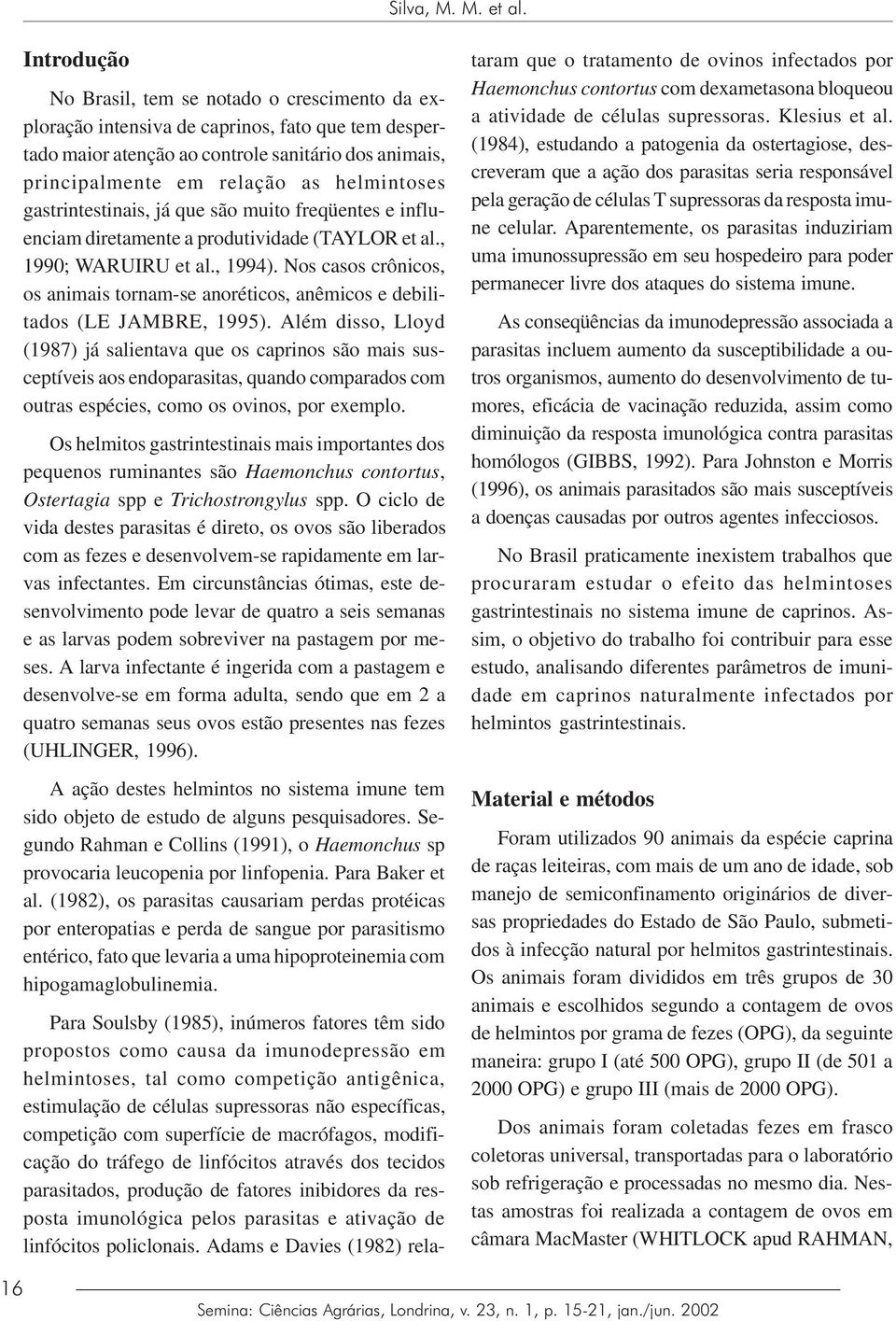 Silva, M. M. et al.

Introdução

No Brasil, tem se notado o crescimento da exploração intensiva de caprinos, fato que tem despertado maior atenção ao controle sanitário dos animais, principalmente em relação as helmintoses gastrintestinais, já que são muito freqüentes e influenciam diretamente a produtividade (TAYLOR et al., 1990; WARUIRU et al., 1994). Nos casos crônicos, os animais tornam-se anoréticos, anêmicos e debilitados (LE JAMBRE, 1995). Além disso, Lloyd (1987) já salientava que os caprinos são mais susceptíveis aos endoparasitas, quando comparados com outras espécies, como os ovinos, por exemplo.

Os helmitos gastrintestinais mais importantes dos pequenos ruminantes são Haemonchus contortus, Ostertagia spp e Trichostrongylus spp. O ciclo de vida destes parasitas é direto, os ovos são liberados com as fezes e desenvolvem-se rapidamente em larvas infectantes. Em circunstâncias ótimas, este desenvolvimento pode levar de quatro a seis semanas e as larvas podem sobreviver na pastagem por meses. A larva infectante é ingerida com a pastagem e desenvolve-se em forma adulta, sendo que em 2 a quatro semanas seus ovos estão presentes nas fezes (UHLINGER, 1996).

A ação destes helmintos no sistema imune tem sido objeto de estudo de alguns pesquisadores. Segundo Rahman e Collins (1991), o Haemonchus sp provocaria leucopenia por linfopenia. Para Baker et al. (1982), os parasitas causariam perdas protéicas por enteropatias e perda de sangue por parasitismo entérico, fato que levaria a uma hipoproteinemia com hipogamaglobulinemia.

Para Soulsby (1985), inúmeros fatores têm sido propostos como causa da imunodepressão em helmintoses, tal como competição antigênica, estimulação de células supressoras não específicas, competição com superfície de macrófagos, modificação do tráfego de linfócitos através dos tecidos parasitados, produção de fatores inibidores da resposta imunológica pelos parasitas e ativação de linfócitos policlonais. Adams e Davies (1982) relataram que o tratamento de ovinos infectados por Haemonchus contortus com dexametasona bloqueou a atividade de células supressoras. Klesius et al. (1984), estudando a patogenia da ostertagiose, descreveram que a ação dos parasitas seria responsável pela geração de células T supressoras da resposta imune celular. Aparentemente, os parasitas induziriam uma imunossupressão em seu hospedeiro para poder permanecer livre dos ataques do sistema imune.

As conseqüências da imunodepressão associada a parasitas incluem aumento da susceptibilidade a outros organismos, aumento do desenvolvimento de tumores, eficácia de vacinação reduzida, assim como diminuição da resposta imunológica contra parasitas homólogos (GIBBS, 1992). Para Johnston e Morris (1996), os animais parasitados são mais susceptíveis a doenças causadas por outros agentes infecciosos.

No Brasil praticamente inexistem trabalhos que procuraram estudar o efeito das helmintoses gastrintestinais no sistema imune de caprinos. Assim, o objetivo do trabalho foi contribuir para esse estudo, analisando diferentes parâmetros de imunidade em caprinos naturalmente infectados por helmintos gastrintestinais.

Material e métodos

Foram utilizados 90 animais da espécie caprina de raças leiteiras, com mais de um ano de idade, sob manejo de semiconfinamento originários de diversas propriedades do Estado de São Paulo, submetidos à infecção natural por helmitos gastrintestinais. Os animais foram divididos em três grupos de 30 animais e escolhidos segundo a contagem de ovos de helmintos por grama de fezes (OPG), da seguinte maneira: grupo I (até 500 OPG), grupo II (de 501 a 2000 OPG) e grupo III (mais de 2000 OPG).

Dos animais foram coletadas fezes em frasco coletoras universal, transportadas para o laboratório sob refrigeração e processadas no mesmo dia. Nestas amostras foi realizada a contagem de ovos em câmara MacMaster (WHITLOCK apud RAHMAN,

16

Semina: Ciências Agrárias, Londrina, v. 23, n. 1, p. 15-21, jan./jun. 2002